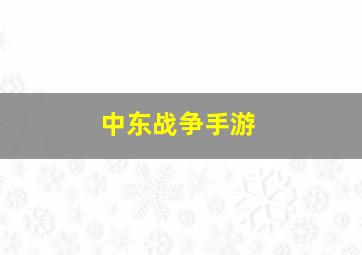 中东战争手游